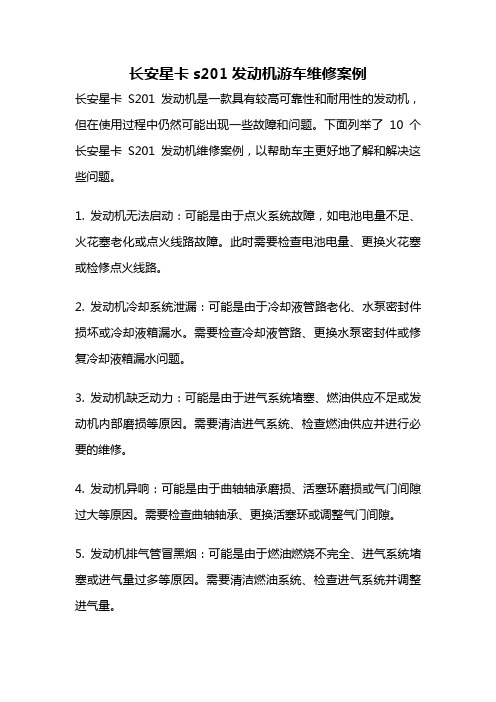 长安星卡 s201 发动机游车维修案例

长安星卡 S201 发动机是一款具有较高可靠性和耐用性的发动机，但在使用过程中仍然可能出现一些故障和问题。下面列举了 10 个长安星卡 S201 发动机维修案例，以帮助车主更好地了解和解决这些问题。

1. 发动机无法启动：可能是由于点火系统故障，如电池电量不足、火花塞老化或点火线路故障。此时需要检查电池电量、更换火花塞或检修点火线路。

2. 发动机冷却系统泄漏：可能是由于冷却液管路老化、水泵密封件损坏或冷却液箱漏水。需要检查冷却液管路、更换水泵密封件或修复冷却液箱漏水问题。

3. 发动机缺乏动力：可能是由于进气系统堵塞、燃油供应不足或发动机内部磨损等原因。需要清洁进气系统、检查燃油供应并进行必要的维修。

4. 发动机异响：可能是由于曲轴轴承磨损、活塞环磨损或气门间隙过大等原因。需要检查曲轴轴承、更换活塞环或调整气门间隙。

5. 发动机排气管冒黑烟：可能是由于燃油燃烧不完全、进气系统堵塞或进气量过多等原因。需要清洁燃油系统、检查进气系统并调整进气量。